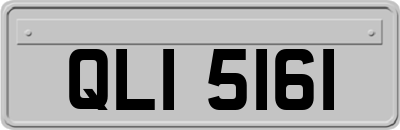 QLI 5161